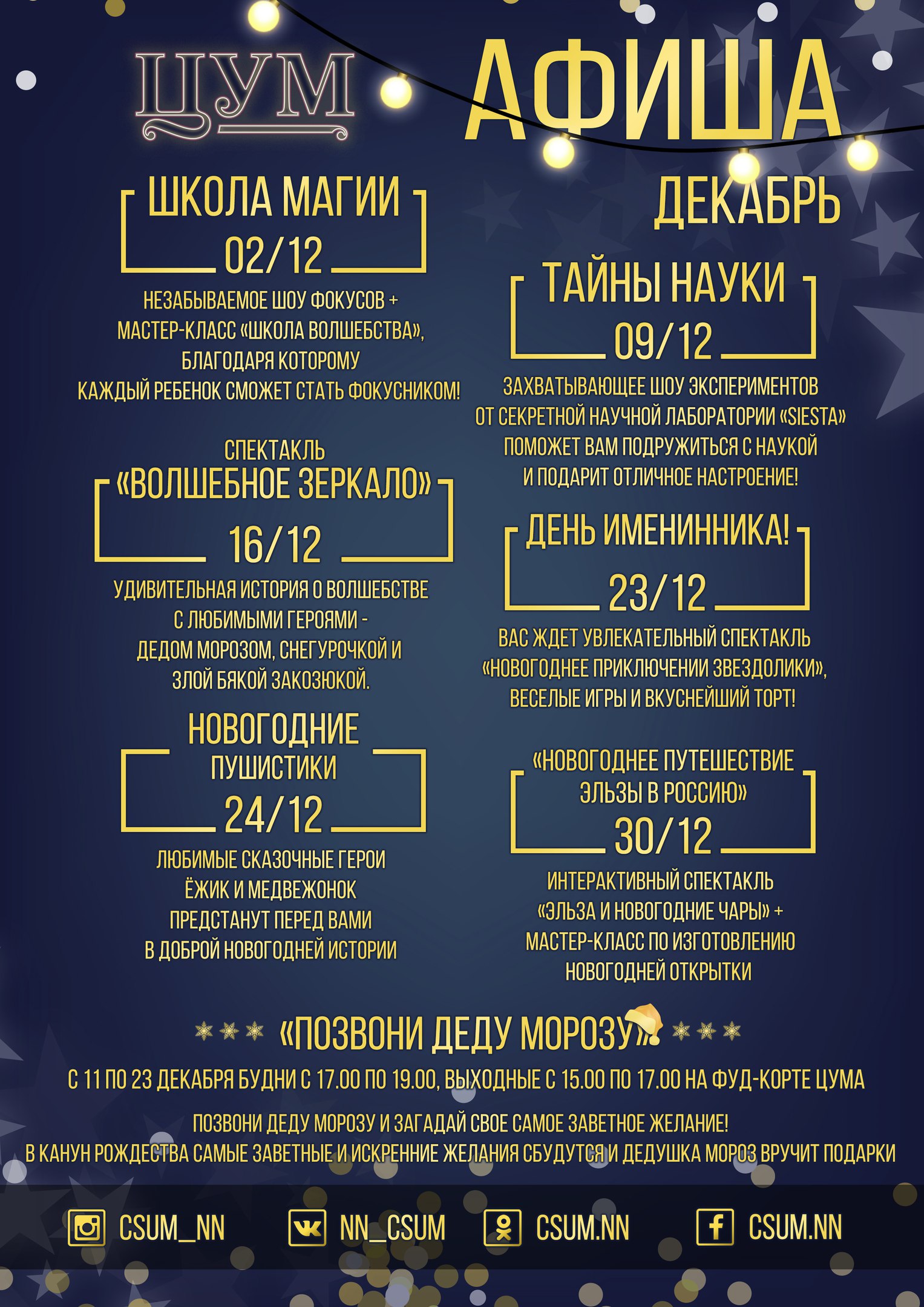 ЦУМ

АФИША

ДЕКАБРЬ

ШКОЛА МАГИИ

02/12

НЕЗАБЫВАЕМОЕ ШОУ ФОКУСОВ + МАСТЕР-КЛАСС «ШКОЛА ВОЛШЕБСТВА», БЛАГОДАРЯ КОТОРОМУ КАЖДЫЙ РЕБЕНОК СМОЖЕТ СТАТЬ ФОКУСНИКОМ!

СПЕКТАКЛЬ

«ВОЛШЕБНОЕ ЗЕРКАЛО»

16/12

УДИВИТЕЛЬНАЯ ИСТОРИЯ О ВОЛШЕБСТВЕ С ЛЮБИМЫМИ ГЕРОЯМИ - ДЕДОМ МОРОЗОМ, СНЕГУРОЧКОЙ И ЗЛОЙ БЯКОЙ ЗАКОЗЮКОЙ.

НОВОГОДНИЕ ПУШИСТИКИ

24/12

ЛЮБИМЫЕ СКАЗОЧНЫЕ ГЕРОИ ЁЖИК И МЕДВЕЖОНОК ПРЕДСТАНУТ ПЕРЕД ВАМИ В ДОБРОЙ НОВОГОДНЕЙ ИСТОРИИ

ТАЙНЫ НАУКИ

09/12

ЗАХВАТЫВАЮЩЕЕ ШОУ ЭКСПЕРИМЕНТОВ ОТ СЕКРЕТНОЙ НАУЧНОЙ ЛАБОРАТОРИИ «SIESTA» ПОМОЖЕТ ВАМ ПОДРУЖИТЬСЯ С НАУКОЙ И ПОДАРИТ ОТЛИЧНОЕ НАСТРОЕНИЕ!

ДЕНЬ ИМЕНИННИКА!

23/12

ВАС ЖДЕТ УВЛЕКАТЕЛЬНЫЙ СПЕКТАКЛЬ «НОВОГОДНЕЕ ПРИКЛЮЧЕНИИ ЗВЕЗДОЛИКИ», ВЕСЕЛЫЕ ИГРЫ И ВКУСНЕЙШИЙ ТОРТ!

«НОВОГОДНЕЕ ПУТЕШЕСТВИЕ ЭЛЬЗЫ В РОССИЮ»

30/12

ИНТЕРАКТИВНЫЙ СПЕКТАКЛЬ «ЭЛЬЗА И НОВОГОДНИЕ ЧАРЫ» + МАСТЕР-КЛАСС ПО ИЗГОТОВЛЕНИЮ НОВОГОДНЕЙ ОТКРЫТКИ

«ПОЗВОНИ ДЕДУ МОРОЗУ»

С 11 ПО 23 ДЕКАБРЯ БУДНИ С 17.00 ПО 19.00, ВЫХОДНЫЕ С 15.00 ПО 17.00 НА ФУД-КОРТЕ ЦУМА

ПОЗВОНИ ДЕДУ МОРОЗУ И ЗАГАДАЙ СВОЕ САМОЕ ЗАВЕТНОЕ ЖЕЛАНИЕ!
В КАНУН РОЖДЕСТВА САМЫЕ ЗАВЕТНЫЕ И ИСКРЕННИЕ ЖЕЛАНИЯ СБУДУТСЯ И ДЕДУШКА МОРОЗ ВРУЧИТ ПОДАРКИ

CSUM_NN NN_CSUM CSUM.NN CSUM.NN